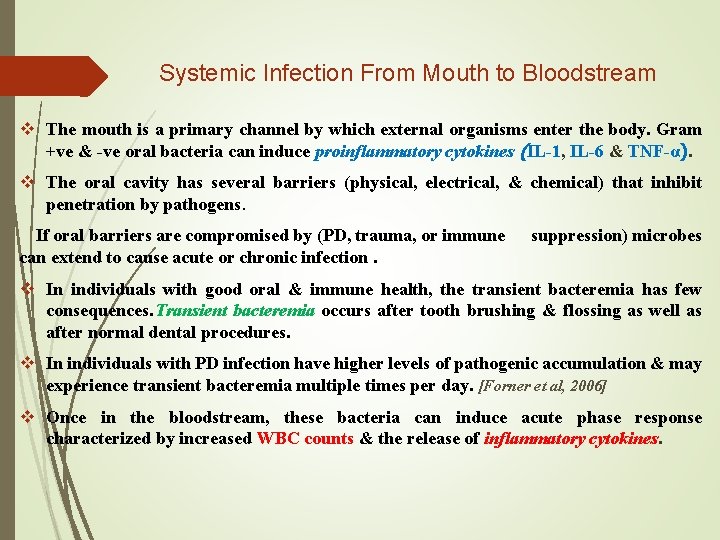 Systemic Infection From Mouth to Bloodstream

❖ The mouth is a primary channel by which external organisms enter the body. Gram +ve & -ve oral bacteria can induce proinflammatory cytokines (IL-1, IL-6 & TNF-α).

❖ The oral cavity has several barriers (physical, electrical, & chemical) that inhibit penetration by pathogens.

If oral barriers are compromised by (PD, trauma, or immune suppression) microbes can extend to cause acute or chronic infection .

❖ In individuals with good oral & immune health, the transient bacteremia has few consequences. Transient bacteremia occurs after tooth brushing & flossing as well as after normal dental procedures.

❖ In individuals with PD infection have higher levels of pathogenic accumulation & may experience transient bacteremia multiple times per day. [Forner et al, 2006]

❖ Once in the bloodstream, these bacteria can induce acute phase response characterized by increased WBC counts & the release of inflammatory cytokines.